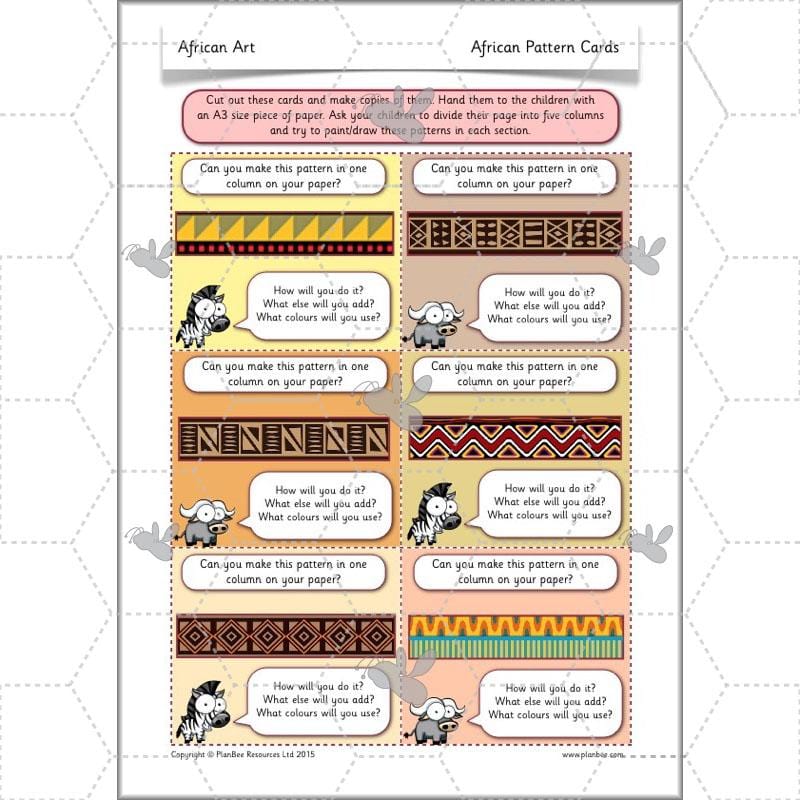 African Art

African Pattern Cards

Cut out these cards and make copies of them. Hand them to the children with an A3 size piece of paper. Ask your children to divide their page into five columns and try to paint/draw these patterns in each section.

Can you make this pattern in one column on your paper?

How will you do it?
What else will you add?
What colours will you use?

Can you make this pattern in one column on your paper?

How will you do it?
What else will you add?
What colours will you use?

Can you make this pattern in one column on your paper?

How will you do it?
What else will you add?
What colours will you use?

Can you make this pattern in one column on your paper?

How will you do it?
What else will you add?
What colours will you use?

Can you make this pattern in one column on your paper?

How will you do it?
What else will you add?
What colours will you use?

Can you make this pattern in one column on your paper?

How will you do it?
What else will you add?
What colours will you use?

Copyright © PlanBee Resources Ltd 2015

www.planbee.com